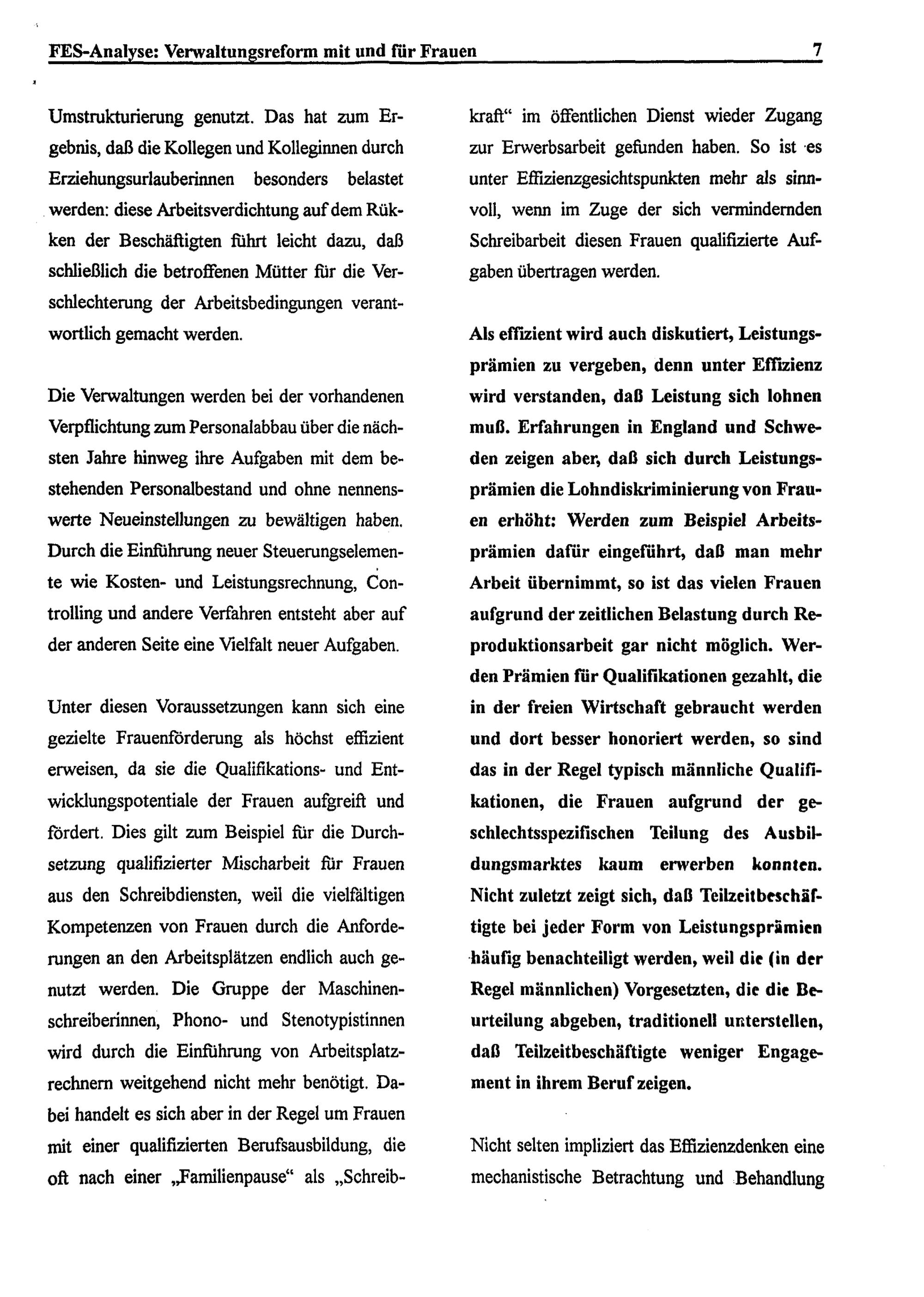 FES-Analyse: Verwaltungsreform mit und für Frauen 7

Umstrukturierung genutzt. Das hat zum Ergebnis, daß die Kollegen und Kolleginnen durch Erziehungsurlauberinnen besonders belastet werden: diese Arbeitsverdichtung auf dem Rükken der Beschäftigten führt leicht dazu, daß schließlich die betroffenen Mütter für die Verschlechterung der Arbeitsbedingungen verantwortlich gemacht werden.

Die Verwaltungen werden bei der vorhandenen Verpflichtung zum Personalabbau über die nächsten Jahre hinweg ihre Aufgaben mit dem bestehenden Personalbestand und ohne nennenswerte Neueinstellungen zu bewältigen haben. Durch die Einführung neuer Steuerungselemente wie Kosten- und Leistungsrechnung, Controlling und andere Verfahren entsteht aber auf der anderen Seite eine Vielfalt neuer Aufgaben.

Unter diesen Voraussetzungen kann sich eine gezielte Frauenförderung als höchst effizient erweisen, da sie die Qualifikations- und Entwicklungspotentiale der Frauen aufgreift und fördert. Dies gilt zum Beispiel für die Durchsetzung qualifizierter Mischarbeit für Frauen aus den Schreibdiensten, weil die vielfältigen Kompetenzen von Frauen durch die Anforderungen an den Arbeitsplätzen endlich auch genutzt werden. Die Gruppe der Maschinenschreiberinnen, Phono- und Stenotypistinnen wird durch die Einführung von Arbeitsplatzrechnern weitgehend nicht mehr benötigt. Dabei handelt es sich aber in der Regel um Frauen mit einer qualifizierten Berufsausbildung, die oft nach einer „Familienpause“ als „Schreibkraft“ im öffentlichen Dienst wieder Zugang zur Erwerbsarbeit gefunden haben. So ist es unter Effizienzgesichtspunkten mehr als sinnvoll, wenn im Zuge der sich vermindernden Schreibarbeit diesen Frauen qualifizierte Aufgaben übertragen werden.

Als effizient wird auch diskutiert, Leistungsprämien zu vergeben, denn unter Effizienz wird verstanden, daß Leistung sich lohnen muß. Erfahrungen in England und Schweden zeigen aber, daß sich durch Leistungsprämien die Lohndiskriminierung von Frauen erhöht: Werden zum Beispiel Arbeitsprämien dafür eingeführt, daß man mehr Arbeit übernimmt, so ist das vielen Frauen aufgrund der zeitlichen Belastung durch Reproduktionsarbeit gar nicht möglich. Werden Prämien für Qualifikationen gezahlt, die in der freien Wirtschaft gebraucht werden und dort besser honoriert werden, so sind das in der Regel typisch männliche Qualifikationen, die Frauen aufgrund der geschlechtsspezifischen Teilung des Ausbildungsmarktes kaum erwerben konnten. Nicht zuletzt zeigt sich, daß Teilzeitbeschäftigte bei jeder Form von Leistungsprämien häufig benachteiligt werden, weil die (in der Regel männlichen) Vorgesetzten, die die Beurteilung abgeben, traditionell unterstellen, daß Teilzeitbeschäftigte weniger Engagement in ihrem Beruf zeigen.

Nicht selten impliziert das Effizienzdenken eine mechanistische Betrachtung und Behandlung